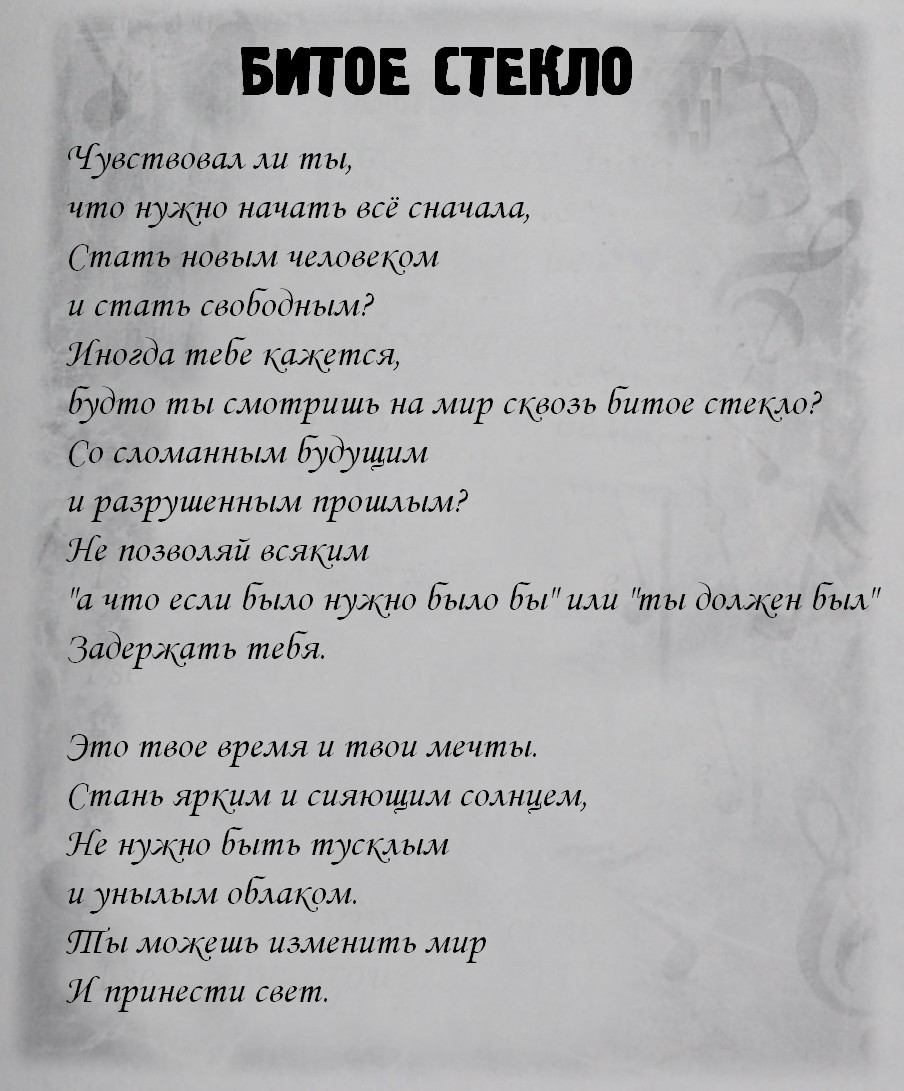 БИТОЕ СТЕКЛО

Чувствовал ли ты,
что нужно начать всё сначала,
Стать новым человеком
и стать свободным?
Иногда тебе кажется,
будто ты смотришь на мир сквозь битое стекло?
Со сломанным будущим
и разрушенным прошлым?
Не позволяй всяким
"а что если было нужно было бы" или "ты должен был"
Задержать тебя.

Это твое время и твои мечты.
Стань ярким и сияющим солнцем,
Не нужно быть тусклым
и унылым облаком.
Ты можешь изменить мир
И принести свет.